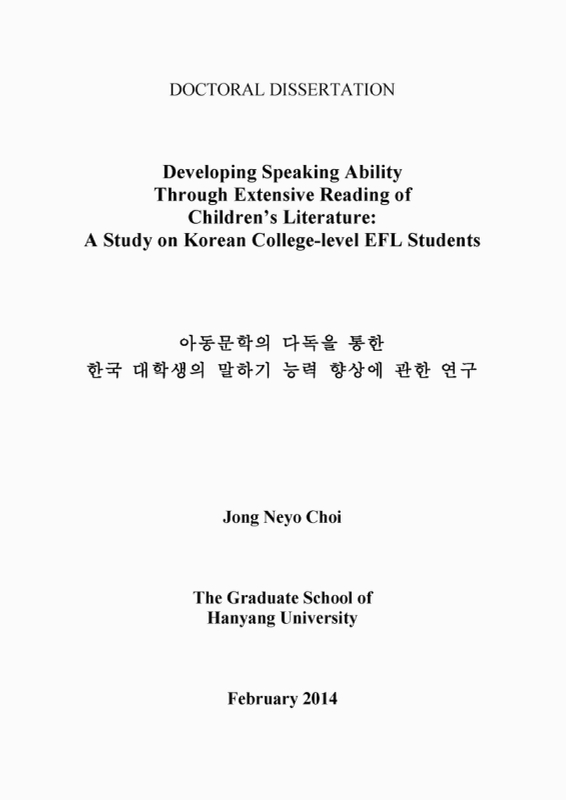 DOCTORAL DISSERTATION

Developing Speaking Ability Through Extensive Reading of Children's Literature: A Study on Korean College-level EFL Students

아동문학의 다독을 통한
한국 대학생의 말하기 능력 향상에 관한 연구

Jong Neyo Choi

The Graduate School of
Hanyang University

February 2014